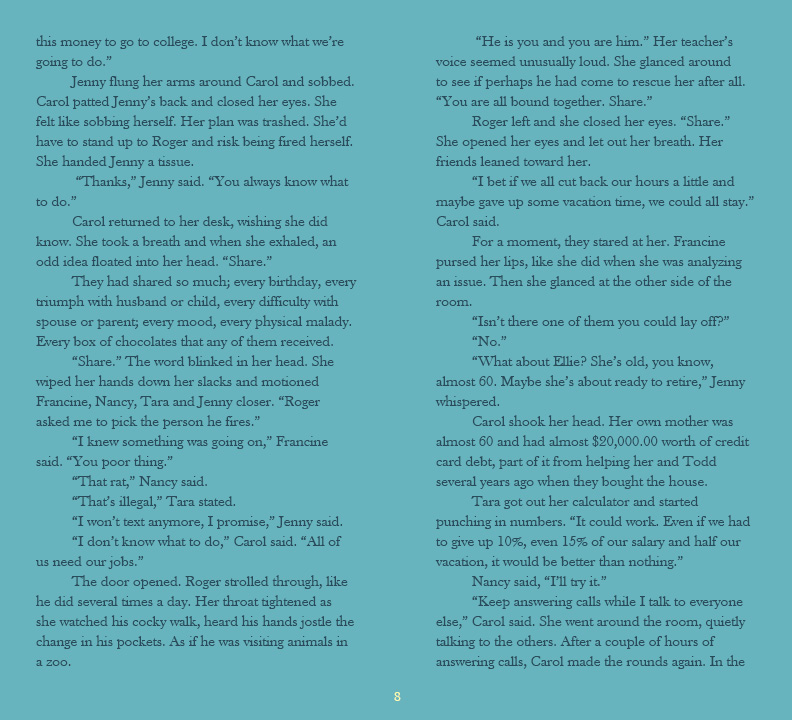 this money to go to college. I don't know what we're going to do."

Jenny flung her arms around Carol and sobbed. Carol patted Jenny's back and closed her eyes. She felt like sobbing herself. Her plan was trashed. She'd have to stand up to Roger and risk being fired herself. She handed Jenny a tissue.

"Thanks," Jenny said. "You always know what to do."

Carol returned to her desk, wishing she did know. She took a breath and when she exhaled, an odd idea floated into her head. "Share."

They had shared so much; every birthday, every triumph with husband or child, every difficulty with spouse or parent; every mood, every physical malady. Every box of chocolates that any of them received.

"Share." The word blinked in her head. She wiped her hands down her slacks and motioned Francine, Nancy, Tara and Jenny closer. "Roger asked me to pick the person he fires."

"I knew something was going on," Francine said. "You poor thing."

"That rat," Nancy said.

"That's illegal," Tara stated.

"I won't text anymore, I promise," Jenny said.

"I don't know what to do," Carol said. "All of us need our jobs."

The door opened. Roger strolled through, like he did several times a day. Her throat tightened as she watched his cocky walk, heard his hands jostle the change in his pockets. As if he was visiting animals in a zoo.

"He is you and you are him." Her teacher's voice seemed unusually loud. She glanced around to see if perhaps he had come to rescue her after all. "You are all bound together. Share."

Roger left and she closed her eyes. "Share." She opened her eyes and let out her breath. Her friends leaned toward her.

"I bet if we all cut back our hours a little and maybe gave up some vacation time, we could all stay." Carol said.

For a moment, they stared at her. Francine pursed her lips, like she did when she was analyzing an issue. Then she glanced at the other side of the room.

"Isn't there one of them you could lay off?"

"No."

"What about Ellie? She's old, you know, almost 60. Maybe she's about ready to retire," Jenny whispered.

Carol shook her head. Her own mother was almost 60 and had almost $20,000.00 worth of credit card debt, part of it from helping her and Todd several years ago when they bought the house.

Tara got out her calculator and started punching in numbers. "It could work. Even if we had to give up 10%, even 15% of our salary and half our vacation, it would be better than nothing."

Nancy said, "I'll try it."

"Keep answering calls while I talk to everyone else," Carol said. She went around the room, quietly talking to the others. After a couple of hours of answering calls, Carol made the rounds again. In the

8